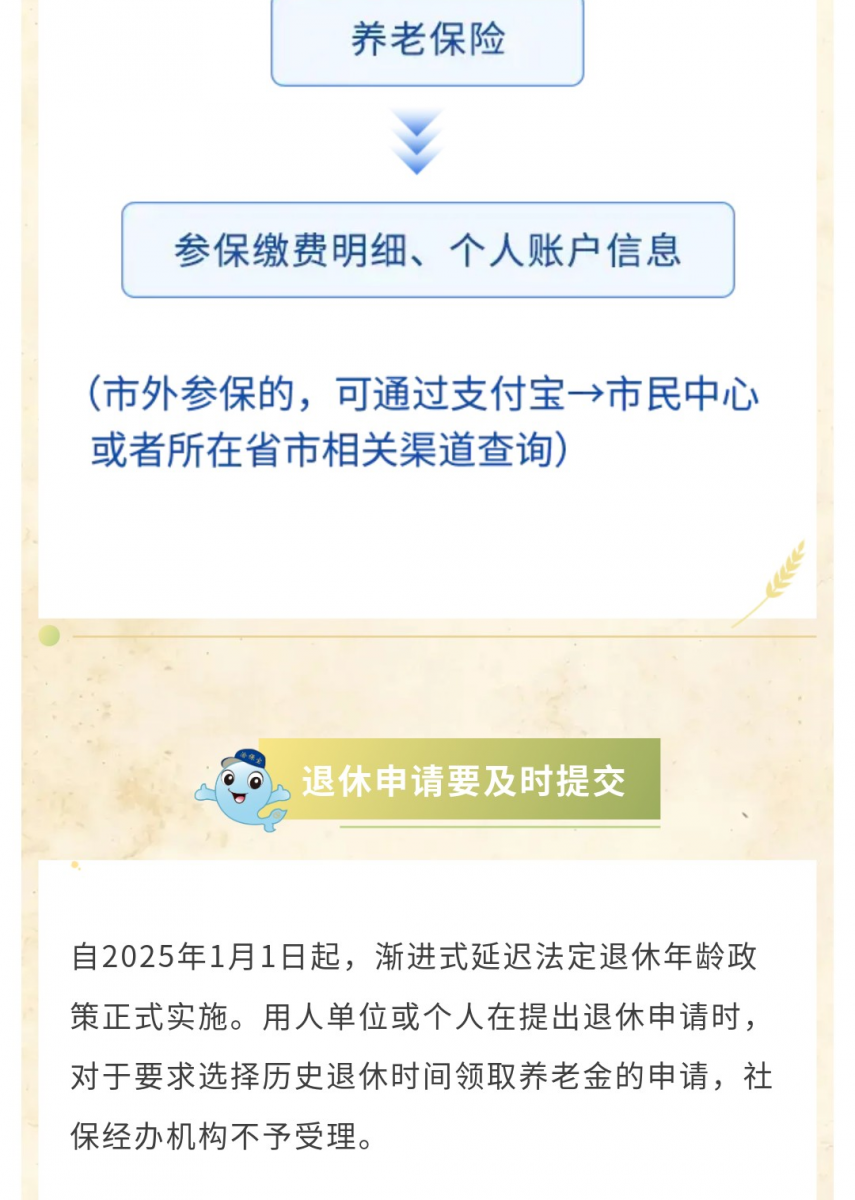 养老保险

参保缴费明细、个人账户信息

（市外参保的，可通过支付宝→市民中心或者所在省市相关渠道查询）

退休申请要及时提交

自2025年1月1日起，渐进式延迟法定退休年龄政策正式实施。用人单位或个人在提出退休申请时，对于要求选择历史退休时间领取养老金的申请，社保经办机构不予受理。